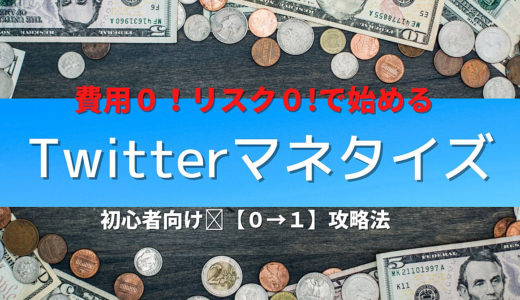 費用０！リスク０!で始める

Twitterマネタイズ

初心者向け【０→１】攻略法